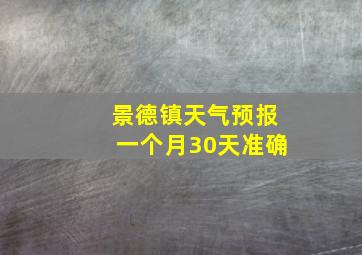 景德镇天气预报
一个月30天准确